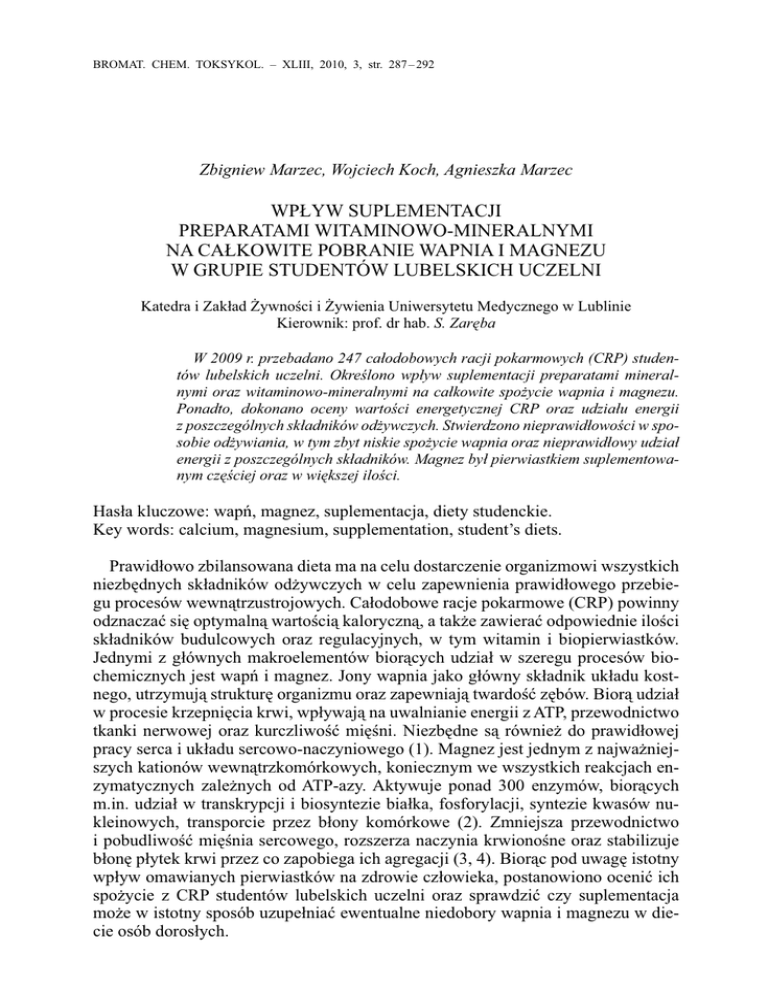 BROMAT. CHEM. TOKSYKOL. – XLIII, 2010, 3, str. 287–292

Zbigniew Marzec, Wojciech Koch, Agnieszka Marzec

WPŁYW SUPLEMENTACJI PREPARATAMI WITAMINOWO-MINERALNYMI NA CAŁKOWITE POBRANIE WAPNIA I MAGNEZU W GRUPIE STUDENTÓW LUBELSKICH UCZELNI

Katedra i Zakład Żywności i Żywienia Uniwersytetu Medycznego w Lublinie
Kierownik: prof. dr hab. S. Zaręba

W 2009 r. przebadano 247 całodobowych racji pokarmowych (CRP) studentów lubelskich uczelni. Określono wpływ suplementacji preparatami mineralnymi oraz witaminowo-mineralnymi na całkowite spożycie wapnia i magnezu. Ponadto, dokonano oceny wartości energetycznej CRP oraz udziału energii z poszczególnych składników odżywczych. Stwierdzono nieprawidłowości w sposobie odżywiania, w tym zbyt niskie spożycie wapnia oraz nieprawidłowy udział energii z poszczególnych składników. Magnez był pierwiastkiem suplementowanym częściej oraz w większej ilości.

Hasła kluczowe: wapń, magnez, suplementacja, diety studenckie.
Key words: calcium, magnesium, supplementation, student's diets.

Prawidłowo zbilansowana dieta ma na celu dostarczenie organizmowi wszystkich niezbędnych składników odżywczych w celu zapewnienia prawidłowego przebiegu procesów wewnątrzustrojowych. Całodobowe racje pokarmowe (CRP) powinny odznaczać się optymalną wartością kaloryczną, a także zawierać odpowiednie ilości składników budulcowych oraz regulacyjnych, w tym witamin i biopierwiastków. Jednymi z głównych makroelementów biorących udział w szeregu procesów biochemicznych jest wapń i magnez. Jony wapnia jako główny składnik układu kostnego, utrzymują strukturę organizmu oraz zapewniają twardość zębów. Biorą udział w procesie krzepnięcia krwi, wpływają na uwalnianie energii z ATP, przewodnictwo tkanki nerwowej oraz kurczliwość mięśni. Niezbędne są również do prawidłowej pracy serca i układu sercowo-naczyniowego (1). Magnez jest jednym z najważniejszych kationów wewnątrzkomórkowych, koniecznym we wszystkich reakcjach enzymatycznych zależnych od ATP-azy. Aktywuje ponad 300 enzymów, biorących m.in. udział w transkrypcji i biosyntezie białka, fosforylacji, syntezie kwasów nukleinowych, transporcie przez błony komórkowe (2). Zmniejsza przewodnictwo i pobudliwość mięśnia sercowego, rozszerza naczynia krwionośne oraz stabilizuje błonę płytek krwi przez co zapobiega ich agregacji (3, 4). Biorąc pod uwagę istotny wpływ omawianych pierwiastków na zdrowie człowieka, postanowiono ocenić ich spożycie z CRP studentów lubelskich uczelni oraz sprawdzić czy suplementacja może w istotny sposób uzupełniać ewentualne niedobory wapnia i magnezu w diecie osób dorosłych.